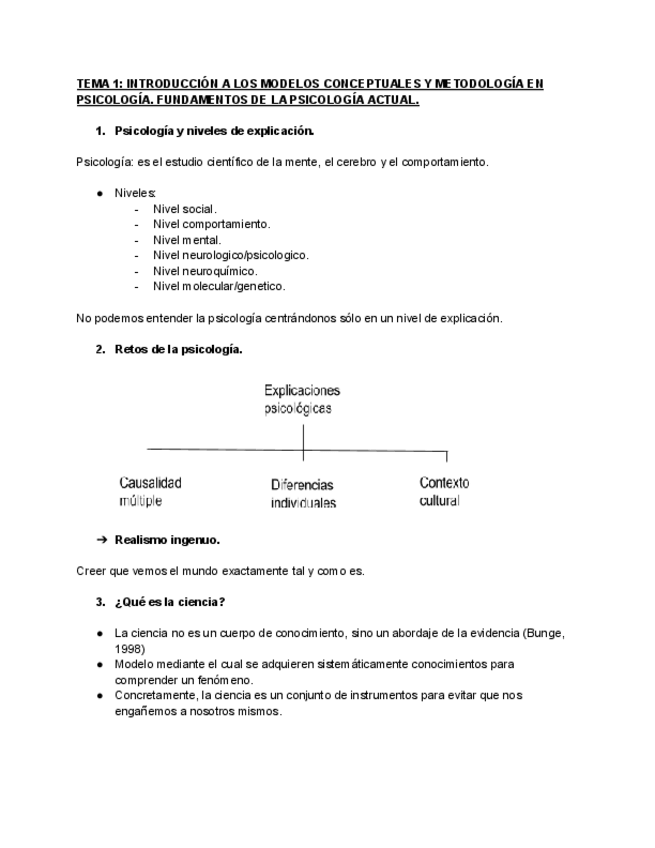 TEMA 1: INTRODUCCIÓN A LOS MODELOS CONCEPTUALES Y METODOLOGÍA EN PSICOLOGÍA. FUNDAMENTOS DE LA PSICOLOGÍA ACTUAL.

1. Psicología y niveles de explicación.

Psicología: es el estudio científico de la mente, el cerebro y el comportamiento.

● Niveles:
- Nivel social.
- Nivel comportamiento.
- Nivel mental.
- Nivel neurologico/psicologico.
- Nivel neuroquímico.
- Nivel molecular/genetico.

No podemos entender la psicología centrándonos sólo en un nivel de explicación.

2. Retos de la psicología.

Explicaciones psicológicas

Causalidad múltiple

Diferencias individuales

Contexto cultural

➔ Realismo ingenuo.

Creer que vemos el mundo exactamente tal y como es.

3. ¿Qué es la ciencia?

● La ciencia no es un cuerpo de conocimiento, sino un abordaje de la evidencia (Bunge, 1998)
● Modelo mediante el cual se adquieren sistemáticamente conocimientos para comprender un fenómeno.
● Concretamente, la ciencia es un conjunto de instrumentos para evitar que nos engañemos a nosotros mismos.